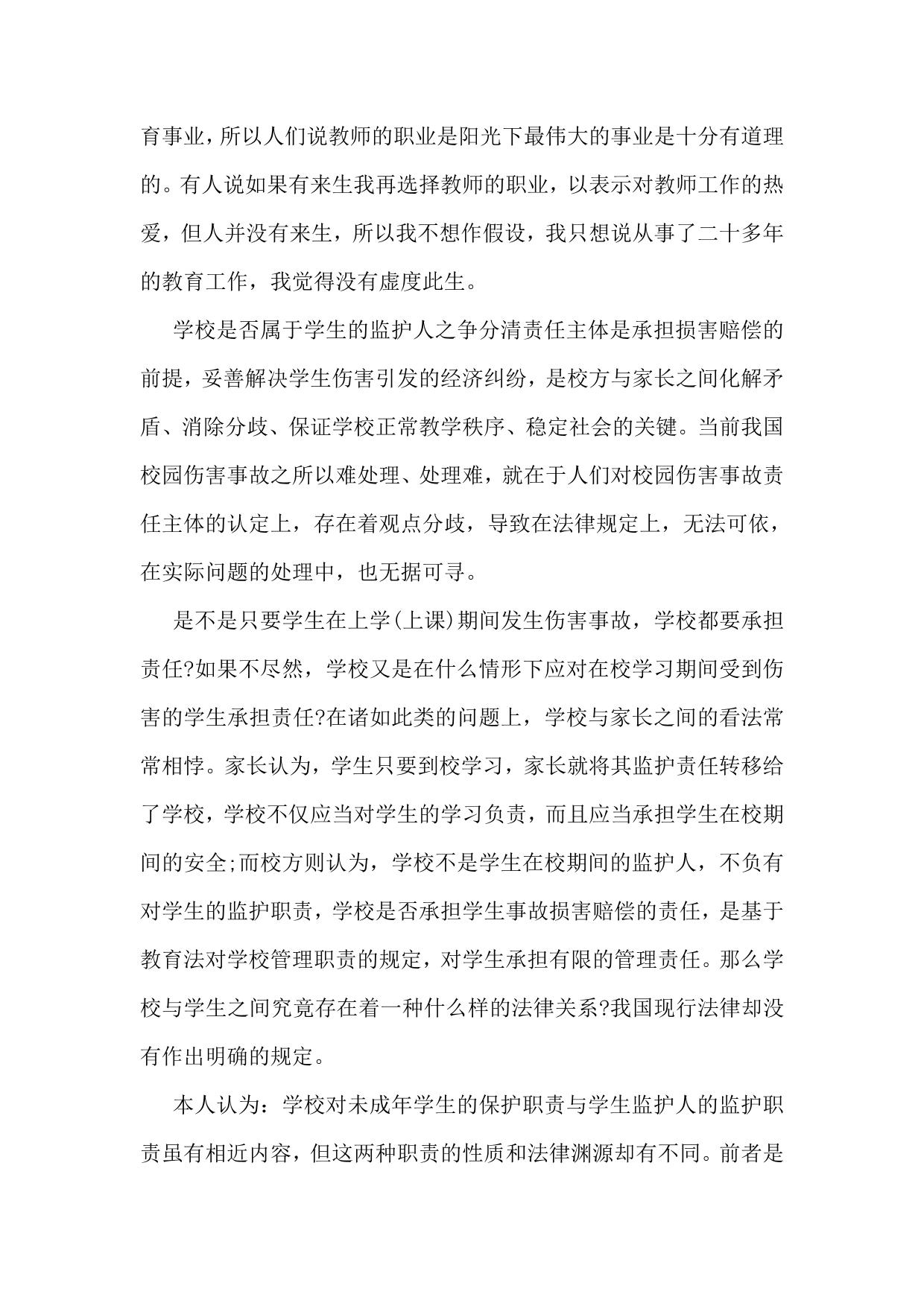 育事业，所以人们说教师的职业是阳光下最伟大的事业是十分有道理的。有人说如果有来生我再选择教师的职业，以表示对教师工作的热爱，但人并没有来生，所以我不想作假设，我只想说从事了二十多年的教育工作，我觉得没有虚度此生。

学校是否属于学生的监护人之争分清责任主体是承担损害赔偿的前提，妥善解决学生伤害引发的经济纠纷，是校方与家长之间化解矛盾、消除分歧、保证学校正常教学秩序、稳定社会的关键。当前我国校园伤害事故之所以难处理、处理难，就在于人们对校园伤害事故责任主体的认定上，存在着观点分歧，导致在法律规定上，无法可依，在实际问题的处理中，也无据可寻。

是不是只要学生在上学(上课)期间发生伤害事故，学校都要承担责任?如果不尽然，学校又是在什么情形下应对在校学习期间受到伤害的学生承担责任?在诸如此类的问题上，学校与家长之间的看法常常相悖。家长认为，学生只要到校学习，家长就将其监护责任转移给了学校，学校不仅应当对学生的学习负责，而且应当承担学生在校期间的安全;而校方则认为，学校不是学生在校期间的监护人，不负有对学生的监护职责，学校是否承担学生事故损害赔偿的责任，是基于教育法对学校管理职责的规定，对学生承担有限的管理责任。那么学校与学生之间究竟存在着一种什么样的法律关系?我国现行法律却没有作出明确的规定。

本人认为：学校对未成年学生的保护职责与学生监护人的监护职责虽有相近内容，但这两种职责的性质和法律渊源却有不同。前者是